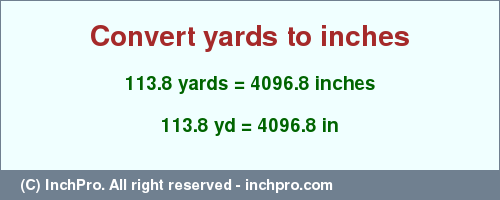 Convert yards to inches

113.8 yards = 4096.8 inches

113.8 yd = 4096.8 in

(C) InchPro. All right reserved - inchpro.com